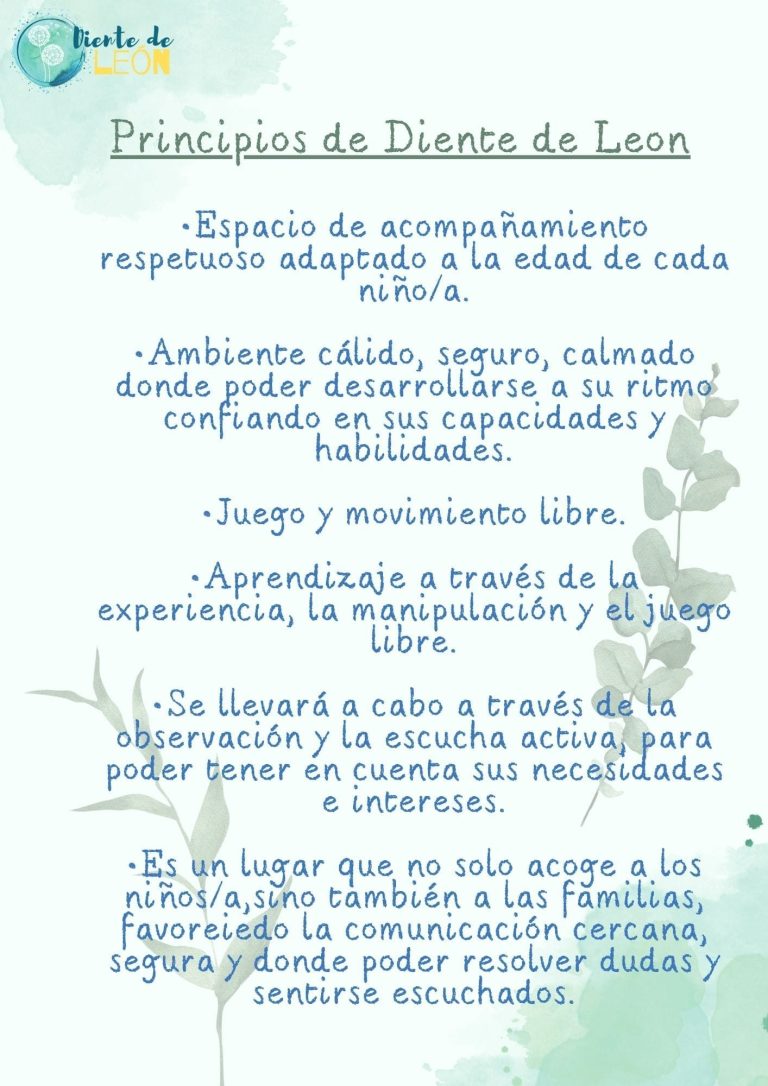 Diente de LEÓN

Principios de Diente de Leon

•Espacio de acompañamiento respetuoso adaptado a la edad de cada niño/a.

•Ambiente cálido, seguro, calmado donde poder desarrollarse a su ritmo confiando en sus capacidades y habilidades.

•Juego y movimiento libre.

•Aprendizaje a través de la experiencia, la manipulación y el juego libre.

•Se llevará a cabo a través de la observación y la escucha activa, para poder tener en cuenta sus necesidades e intereses.

•Es un lugar que no solo acoge a los niños/a,sino también a las familias, favoreiedo la comunicación cercana, segura y donde poder resolver dudas y sentirse escuchados.